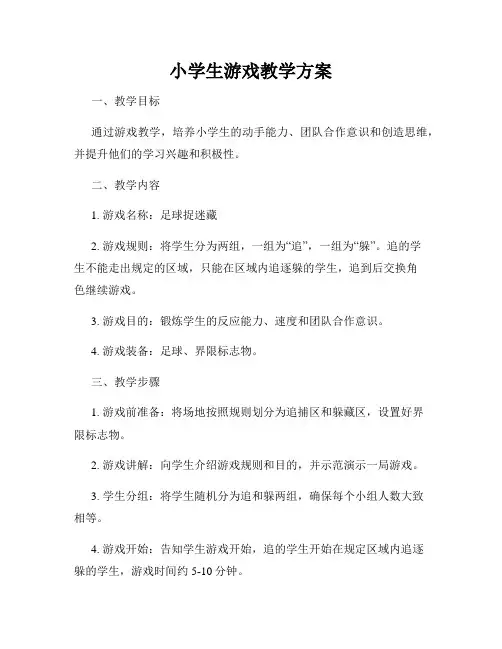 小学生游戏教学方案

一、教学目标

通过游戏教学，培养小学生的动手能力、团队合作意识和创造思维，并提升他们的学习兴趣和积极性。

二、教学内容

1. 游戏名称：足球捉迷藏

2. 游戏规则：将学生分为两组，一组为“追”，一组为“躲”。追的学生不能走出规定的区域，只能在区域内追逐躲的学生，追到后交换角色继续游戏。

3. 游戏目的：锻炼学生的反应能力、速度和团队合作意识。

4. 游戏装备：足球、界限标志物。

三、教学步骤

1. 游戏前准备：将场地按照规则划分为追捕区和躲藏区，设置好界限标志物。

2. 游戏讲解：向学生介绍游戏规则和目的，并示范演示一局游戏。

3. 学生分组：将学生随机分为追和躲两组，确保每个小组人数大致相等。

4. 游戏开始：告知学生游戏开始，追的学生开始在规定区域内追逐躲的学生，游戏时间约 5-10 分钟。